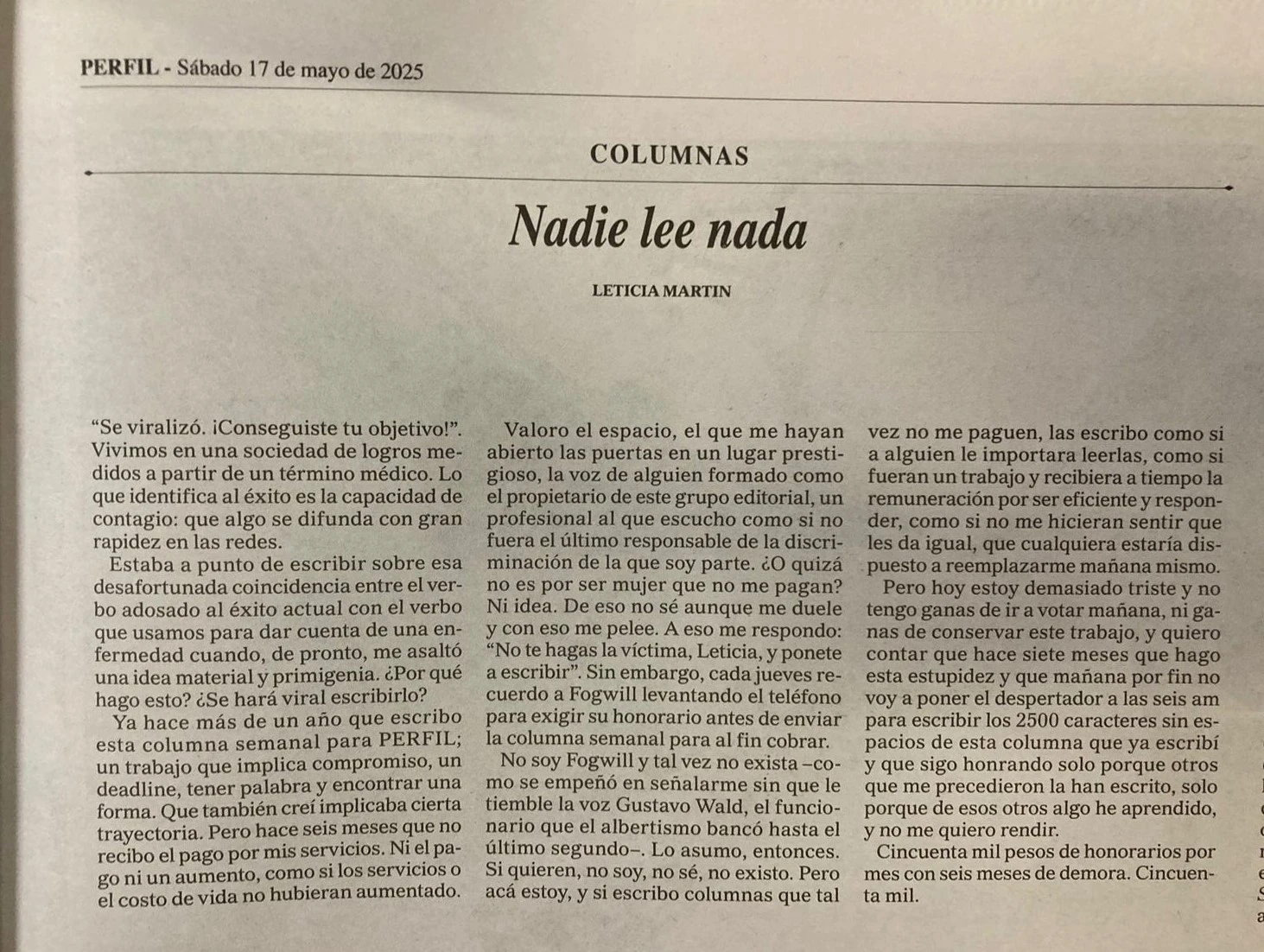 PERFIL - Sábado 17 de mayo de 2025

COLUMNAS

Nadie lee nada

LETICIA MARTIN

“Se viralizó. ¡Conseguiste tu objetivo!”. Vivimos en una sociedad de logros medidos a partir de un término médico. Lo que identifica al éxito es la capacidad de contagio: que algo se difunda con gran rapidez en las redes.

Estaba a punto de escribir sobre esa desafortunada coincidencia entre el verbo adosado al éxito actual con el verbo que usamos para dar cuenta de una enfermedad cuando, de pronto, me asaltó una idea material y primigenia. ¿Por qué hago esto? ¿Se hará viral escribirlo?

Ya hace más de un año que escribo esta columna semanal para PERFIL; un trabajo que implica compromiso, un deadline, tener palabra y encontrar una forma. Que también creí implicaba cierta trayectoria. Pero hace seis meses que no recibo el pago por mis servicios. Ni el pago ni un aumento, como si los servicios o el costo de vida no hubieran aumentado.

Valoro el espacio, el que me hayan abierto las puertas en un lugar prestigioso, la voz de alguien formado como el propietario de este grupo editorial, un profesional al que escucho como si no fuera el último responsable de la discriminación de la que soy parte. ¿O quizá no es por ser mujer que no me pagan? Ni idea. De eso no sé aunque me duele y con eso me pelee. A eso me respondo: “No te hagas la víctima, Leticia, y ponete a escribir”. Sin embargo, cada jueves recuerdo a Fogwill levantando el teléfono para exigir su honorario antes de enviar la columna semanal para al fin cobrar.

No soy Fogwill y tal vez no exista –como se empeñó en señalarme sin que le tiemble la voz Gustavo Wald, el funcionario que el albertismo bancó hasta el último segundo–. Lo asumo, entonces. Si quieren, no soy, no sé, no existo. Pero acá estoy, y si escribo columnas que tal vez no me paguen, las escribo como si a alguien le importara leerlas, como si fueran un trabajo y recibiera a tiempo la remuneración por ser eficiente y responder, como si no me hicieran sentir que les da igual, que cualquiera estaría dispuesto a reemplazarme mañana mismo.

Pero hoy estoy demasiado triste y no tengo ganas de ir a votar mañana, ni ganas de conservar este trabajo, y quiero contar que hace siete meses que hago esta estupidez y que mañana por fin no voy a poner el despertador a las seis am para escribir los 2500 caracteres sin espacios de esta columna que ya escribí y que sigo honrando solo porque otros que me precedieron la han escrito, solo porque de esos otros algo he aprendido, y no me quiero rendir.

Cincuenta mil pesos de honorarios por mes con seis meses de demora. Cincuenta mil.